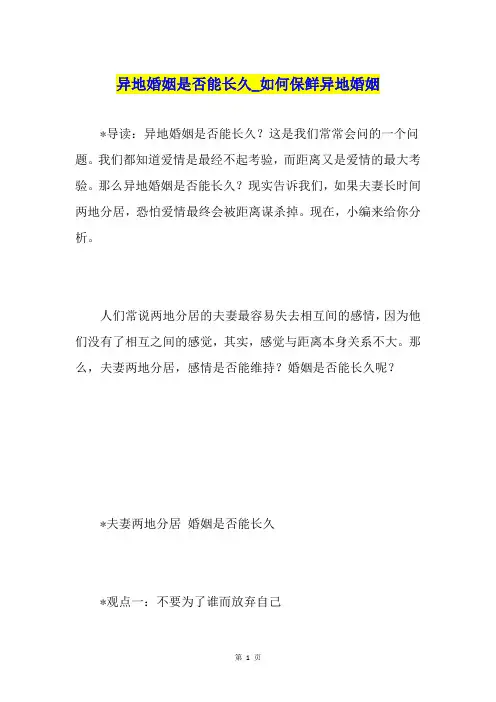 异地婚姻是否能长久_如何保鲜异地婚姻

*导读：异地婚姻是否能长久？这是我们常常会问的一个问题。我们都知道爱情是最经不起考验，而距离又是爱情的最大考验。那么异地婚姻是否能长久？现实告诉我们，如果夫妻长时间两地分居，恐怕爱情最终会被距离谋杀掉。现在，小编来给你分析。

人们常说两地分居的夫妻最容易失去相互间的感情，因为他们没有了相互之间的感觉，其实，感觉与距离本身关系不大。那么，夫妻两地分居，感情是否能维持？婚姻是否能长久呢？

*夫妻两地分居 婚姻是否能长久

*观点一：不要为了谁而放弃自己

第 1 页